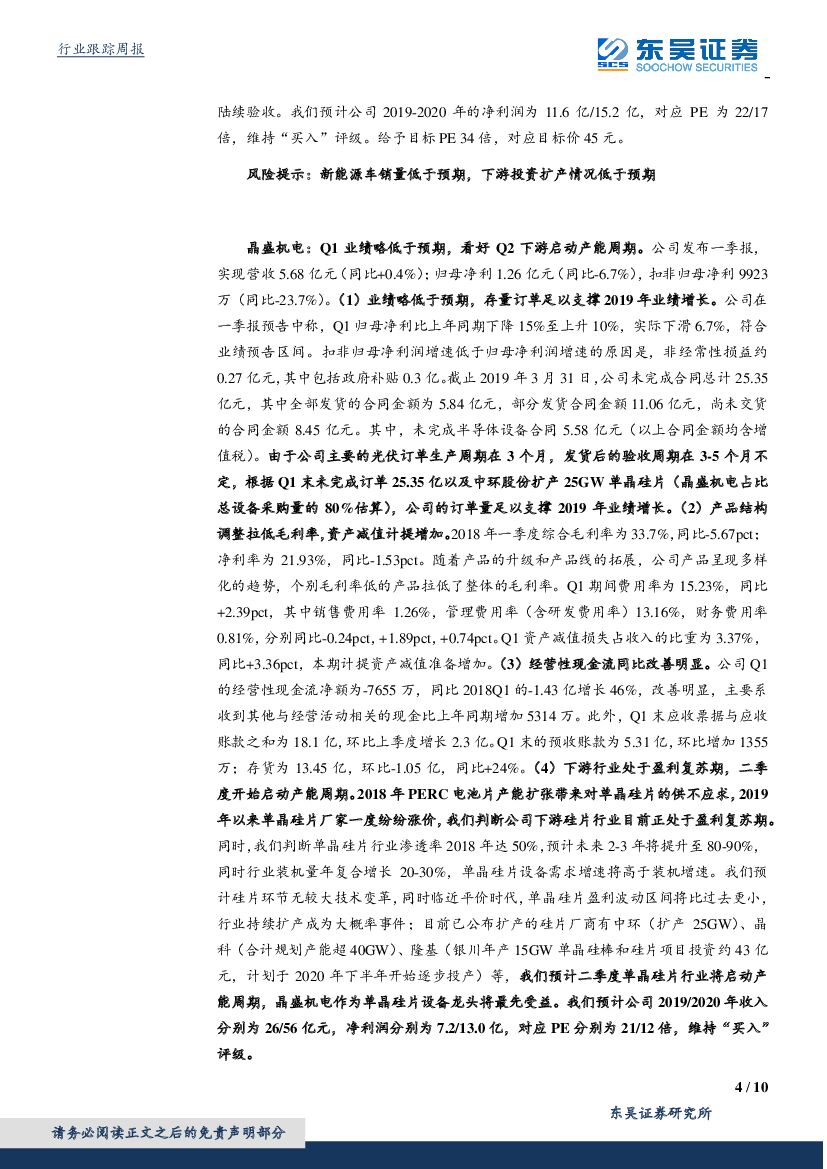 行业跟踪周报

东吴证券
SCS SOOCHOW SECURITIES

陆续验收。我们预计公司 2019-2020 年的净利润为 11.6 亿/15.2 亿，对应 PE 为 22/17 倍，维持“买入”评级。给予目标 PE 34 倍，对应目标价 45 元。

风险提示：新能源车销量低于预期，下游投资扩产情况低于预期

晶盛机电：Q1 业绩略低于预期，看好 Q2 下游启动产能周期。公司发布一季报，实现营收 5.68 亿元（同比+0.4%）；归母净利 1.26 亿元（同比-6.7%），扣非归母净利 9923 万（同比-23.7%）。(1）业绩略低于预期，存量订单足以支撑 2019 年业绩增长。公司在一季报预告中称，Q1 归母净利比上年同期下降 15%至上升 10%，实际下滑 6.7%，符合业绩预告区间。扣非归母净利润增速低于归母净利润增速的原因是，非经常性损益约 0.27 亿元，其中包括政府补贴 0.3 亿。截止 2019 年 3 月 31 日，公司未完成合同总计 25.35 亿元，其中全部发货的合同金额为 5.84 亿元，部分发货合同金额 11.06 亿元，尚未交货的合同金额 8.45 亿元。其中，未完成半导体设备合同 5.58 亿元（以上合同金额均含增值税）。由于公司主要的光伏订单生产周期在 3 个月，发货后的验收周期在 3-5 个月不定，根据 Q1 末未完成订单 25.35 亿以及中环股份扩产 25GW 单晶硅片（晶盛机电占比总设备采购量的 80%估算），公司的订单量足以支撑 2019 年业绩增长。(2）产品结构调整拉低毛利率，资产减值计提增加。2018 年一季度综合毛利率为 33.7%，同比-5.67pct；净利率为 21.93%，同比-1.53pct。随着产品的升级和产品线的拓展，公司产品呈现多样化的趋势，个别毛利率低的产品拉低了整体的毛利率。Q1 期间费用率为 15.23%，同比+2.39pct，其中销售费用率 1.26%，管理费用率（含研发费用率）13.16%，财务费用率 0.81%，分别同比-0.24pct，+1.89pct，+0.74pct。Q1 资产减值损失占收入的比重为 3.37%，同比+3.36pct，本期计提资产减值准备增加。(3）经营性现金流同比改善明显。公司 Q1 的经营性现金流净额为-7655 万，同比 2018Q1 的-1.43 亿增长 46%，改善明显，主要系收到其他与经营活动相关的现金比上年同期增加 5314 万。此外，Q1 末应收票据与应收账款之和为 18.1 亿，环比上季度增长 2.3 亿。Q1 末的预收账款为 5.31 亿，环比增加 1355 万；存货为 13.45 亿，环比-1.05 亿，同比+24%。(4）下游行业处于盈利复苏期，二季度开始启动产能周期。2018 年 PERC 电池片产能扩张带来对单晶硅片的供不应求，2019 年以来单晶硅片厂家一度纷纷涨价，我们判断公司下游硅片行业目前正处于盈利复苏期。同时，我们判断单晶硅片行业渗透率 2018 年达 50%，预计未来 2-3 年将提升至 80-90%，同时行业装机量年复合增长 20-30%，单晶硅片设备需求增速将高于装机增速。我们预计硅片环节无较大技术变革，同时临近平价时代，单晶硅片盈利波动区间将比过去更小，行业持续扩产成为大概率事件；目前已公布扩产的硅片厂商有中环（扩产 25GW）、晶科（合计规划产能超 40GW）、隆基（银川年产 15GW 单晶硅棒和硅片项目投资约 43 亿元，计划于 2020 年下半年开始逐步投产）等，我们预计二季度单晶硅片行业将启动产能周期，晶盛机电作为单晶硅片设备龙头将最先受益。我们预计公司 2019/2020 年收入分别为 26/56 亿元，净利润分别为 7.2/13.0 亿，对应 PE 分别为 21/12 倍，维持“买入”评级。

4 / 10

东吴证券研究所

请务必阅读正文之后的免责声明部分